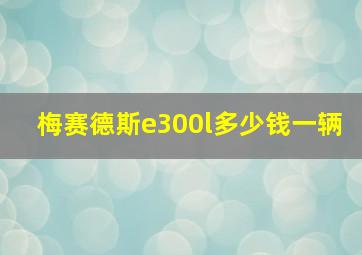 梅赛德斯e300l多少钱一辆